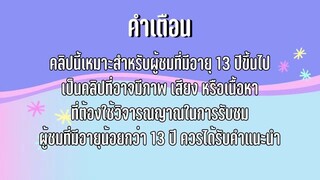 คำเตือน

คลิปนี้เหมาะสำหรับผู้ชมที่มีอายุ 13 ปีขึ้นไป
เป็นคลิปที่อาจมีภาพ เสียง หรือเนื้อหา
ที่ต้องใช้วิจารณญาณในการรับชม
ผู้ชมที่มีอายุน้อยกว่า 13 ปี ควรได้รับคำแนะนำ